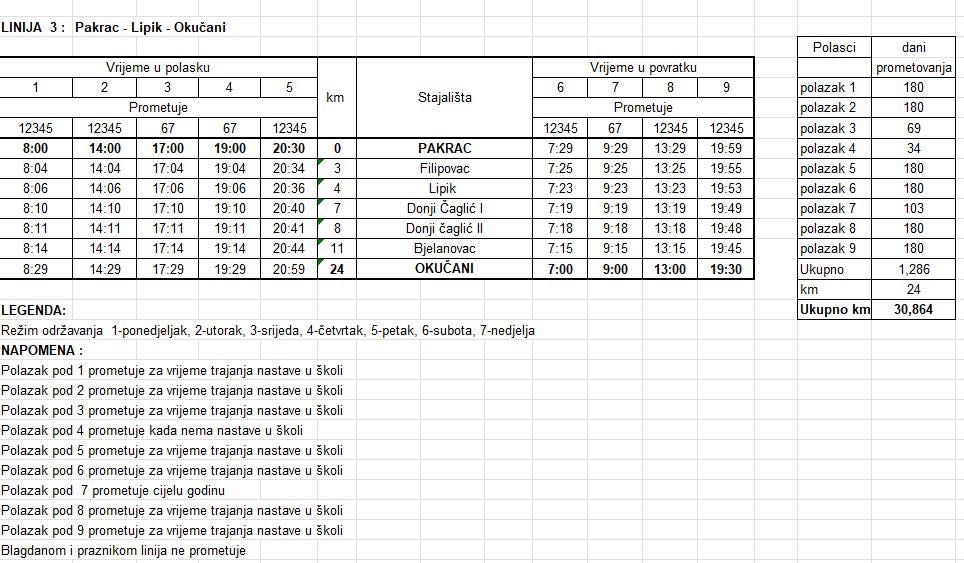 LINIJA 3 : Pakrac - Lipik - Okučani

| Vrijeme u polasku | | | | | km | Stajališta | Vrijeme u povratku | | | |
|---|---|---|---|---|---|---|---|---|---|---|
| 1 | 2 | 3 | 4 | 5 | | | 6 | 7 | 8 | 9 |
| Prometuje | | | | | | | Prometuje | | | |
| 12345 | 12345 | 67 | 67 | 12345 | | | 12345 | 67 | 12345 | 12345 |
| 8:00 | 14:00 | 17:00 | 19:00 | 20:30 | 0 | PAKRAC | 7:29 | 9:29 | 13:29 | 19:59 |
| 8:04 | 14:04 | 17:04 | 19:04 | 20:34 | 3 | Filipovac | 7:25 | 9:25 | 13:25 | 19:55 |
| 8:06 | 14:06 | 17:06 | 19:06 | 20:36 | 4 | Lipik | 7:23 | 9:23 | 13:23 | 19:53 |
| 8:10 | 14:10 | 17:10 | 19:10 | 20:40 | 7 | Donji Čaglić I | 7:19 | 9:19 | 13:19 | 19:49 |
| 8:11 | 14:11 | 17:11 | 19:11 | 20:41 | 8 | Donji čaglić II | 7:18 | 9:18 | 13:18 | 19:48 |
| 8:14 | 14:14 | 17:14 | 19:14 | 20:44 | 11 | Bjelanovac | 7:15 | 9:15 | 13:15 | 19:45 |
| 8:29 | 14:29 | 17:29 | 19:29 | 20:59 | 24 | OKUČANI | 7:00 | 9:00 | 13:00 | 19:30 |

| Polasci | dani prometovanja |
|---|---|
| polazak 1 | 180 |
| polazak 2 | 180 |
| polazak 3 | 69 |
| polazak 4 | 34 |
| polazak 5 | 180 |
| polazak 6 | 180 |
| polazak 7 | 103 |
| polazak 8 | 180 |
| polazak 9 | 180 |
| Ukupno | 1,286 |
| km | 24 |
| Ukupno km | 30,864 |

LEGENDA:
Režim održavanja 1-ponedjeljak, 2-utorak, 3-srijeda, 4-četvrtak, 5-petak, 6-subota, 7-nedjelja
NAPOMENA :
Polazak pod 1 prometuje za vrijeme trajanja nastave u školi
Polazak pod 2 prometuje za vrijeme trajanja nastave u školi
Polazak pod 3 prometuje za vrijeme trajanja nastave u školi
Polazak pod 4 prometuje kada nema nastave u školi
Polazak pod 5 prometuje za vrijeme trajanja nastave u školi
Polazak pod 6 prometuje za vrijeme trajanja nastave u školi
Polazak pod 7 prometuje cijelu godinu
Polazak pod 8 prometuje za vrijeme trajanja nastave u školi
Polazak pod 9 prometuje za vrijeme trajanja nastave u školi
Blagdanom i praznikom linija ne prometuje